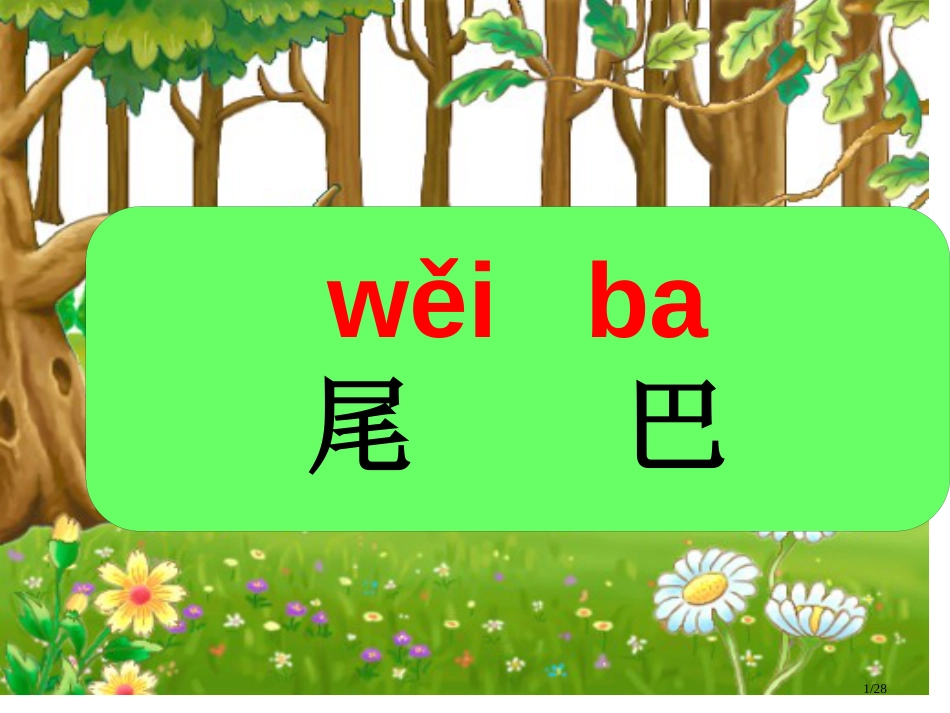 wěi ba
尾 巴

1/28